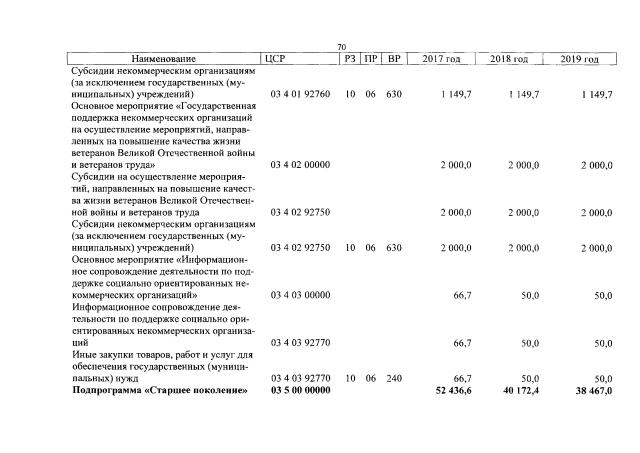 70

| Наименование | ЦСР | РЗ | ПР | ВР | 2017 год | 2018 год | 2019 год |
|---|---|---|---|---|---|---|---|
| Субсидии некоммерческим организациям (за исключением государственных (муниципальных) учреждений) | 03 4 01 92760 | 10 | 06 | 630 | 1 149,7 | 1 149,7 | 1 149,7 |
| Основное мероприятие «Государственная поддержка некоммерческих организаций на осуществление мероприятий, направленных на повышение качества жизни ветеранов Великой Отечественной войны и ветеранов труда» | 03 4 02 00000 | | | | 2 000,0 | 2 000,0 | 2 000,0 |
| Субсидии на осуществление мероприятий, направленных на повышение качества жизни ветеранов Великой Отечественной войны и ветеранов труда | 03 4 02 92750 | | | | 2 000,0 | 2 000,0 | 2 000,0 |
| Субсидии некоммерческим организациям (за исключением государственных (муниципальных) учреждений) | 03 4 02 92750 | 10 | 06 | 630 | 2 000,0 | 2 000,0 | 2 000,0 |
| Основное мероприятие «Информационное сопровождение деятельности по поддержке социально ориентированных некоммерческих организаций» | 03 4 03 00000 | | | | 66,7 | 50,0 | 50,0 |
| Информационное сопровождение деятельности по поддержке социально ориентированных некоммерческих организаций | 03 4 03 92770 | | | | 66,7 | 50,0 | 50,0 |
| Иные закупки товаров, работ и услуг для обеспечения государственных (муниципальных) нужд | 03 4 03 92770 | 10 | 06 | 240 | 66,7 | 50,0 | 50,0 |
| Подпрограмма «Старшее поколение» | 03 5 00 00000 | | | | 52 436,6 | 40 172,4 | 38 467,0 |